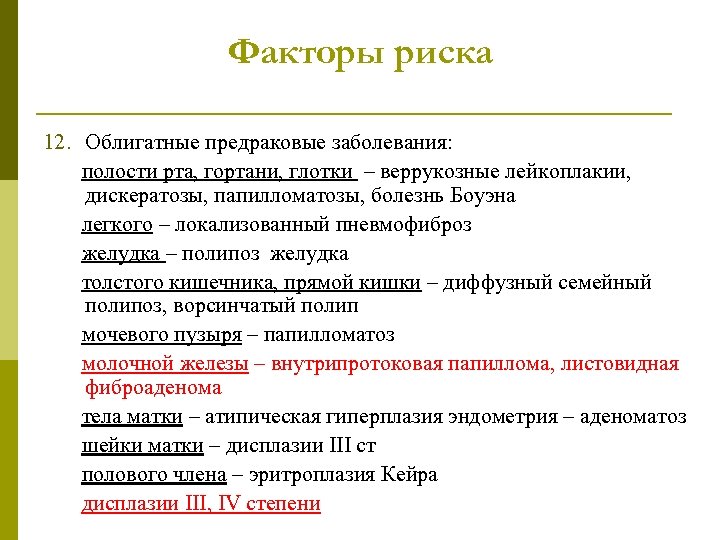 Факторы риска

12. Облигатные предраковые заболевания:

полости рта, гортани, глотки – веррукозные лейкоплакии, дискератозы, папилломатозы, болезнь Боуэна

легкого – локализованный пневмофиброз

желудка – полипоз желудка

толстого кишечника, прямой кишки – диффузный семейный полипоз, ворсинчатый полип

мочевого пузыря – папилломатоз

молочной железы – внутрипротоковая папиллома, листовидная фиброаденома

тела матки – атипическая гиперплазия эндометрия – аденоматоз

шейки матки – дисплазии III ст

полового члена – эритроплазия Кейра

дисплазии III, IV степени